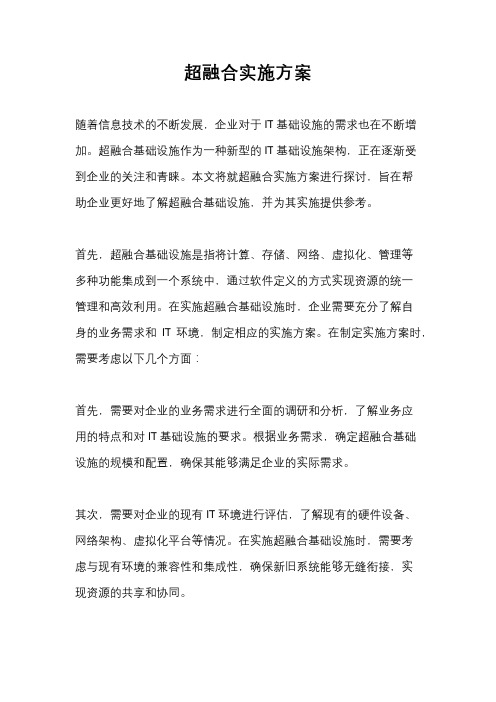 超融合实施方案

随着信息技术的不断发展，企业对于 IT 基础设施的需求也在不断增加。超融合基础设施作为一种新型的 IT 基础设施架构，正在逐渐受到企业的关注和青睐。本文将就超融合实施方案进行探讨，旨在帮助企业更好地了解超融合基础设施，并为其实施提供参考。

首先，超融合基础设施是指将计算、存储、网络、虚拟化、管理等多种功能集成到一个系统中，通过软件定义的方式实现资源的统一管理和高效利用。在实施超融合基础设施时，企业需要充分了解自身的业务需求和 IT 环境，制定相应的实施方案。在制定实施方案时，需要考虑以下几个方面：

首先，需要对企业的业务需求进行全面的调研和分析，了解业务应用的特点和对 IT 基础设施的要求。根据业务需求，确定超融合基础设施的规模和配置，确保其能够满足企业的实际需求。

其次，需要对企业的现有 IT 环境进行评估，了解现有的硬件设备、网络架构、虚拟化平台等情况。在实施超融合基础设施时，需要考虑与现有环境的兼容性和集成性，确保新旧系统能够无缝衔接，实现资源的共享和协同。